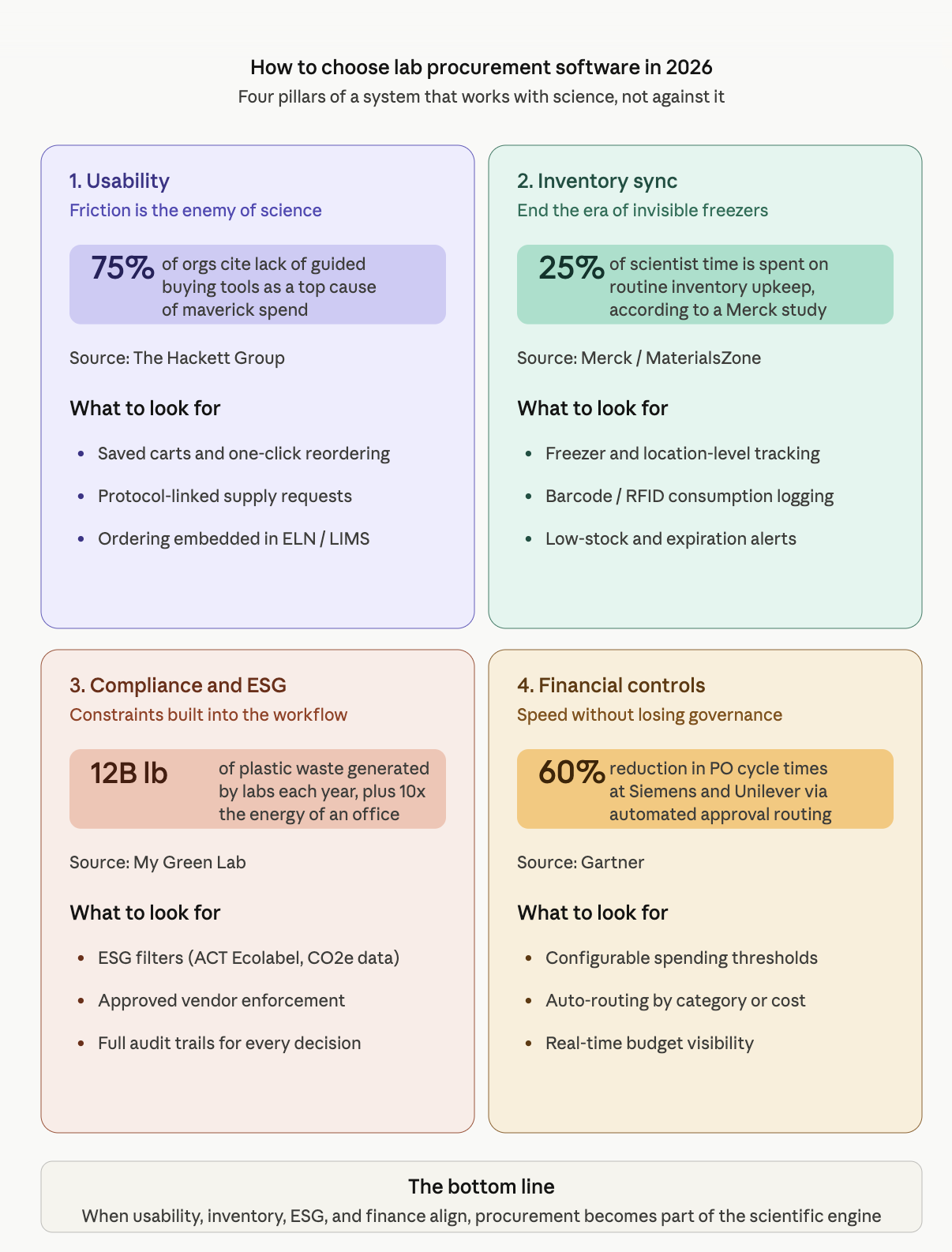 How to choose lab procurement software in 2026

Four pillars of a system that works with science, not against it

1. Usability

Friction is the enemy of science

75% of orgs cite lack of guided buying tools as a top cause of maverick spend

Source: The Hackett Group

What to look for

- Saved carts and one-click reordering
- Protocol-linked supply requests
- Ordering embedded in ELN / LIMS

2. Inventory sync

End the era of invisible freezers

25% of scientist time is spent on routine inventory upkeep, according to a Merck study

Source: Merck / MaterialsZone

What to look for

- Freezer and location-level tracking
- Barcode / RFID consumption logging
- Low-stock and expiration alerts

3. Compliance and ESG

Constraints built into the workflow

12B lb of plastic waste generated by labs each year, plus 10x the energy of an office

Source: My Green Lab

What to look for

- ESG filters (ACT Ecolabel, CO2e data)
- Approved vendor enforcement
- Full audit trails for every decision

4. Financial controls

Speed without losing governance

60% reduction in PO cycle times at Siemens and Unilever via automated approval routing

Source: Gartner

What to look for

- Configurable spending thresholds
- Auto-routing by category or cost
- Real-time budget visibility

The bottom line

When usability, inventory, ESG, and finance align, procurement becomes part of the scientific engine